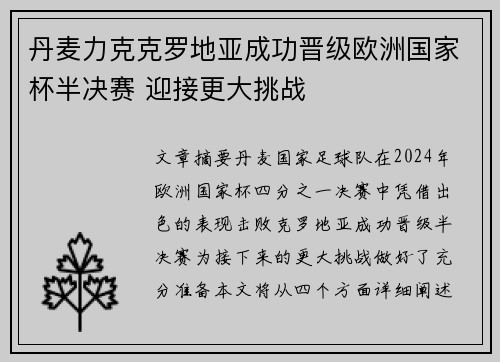 丹麦力克克罗地亚成功晋级欧洲国家杯半决赛 迎接更大挑战

文章摘要丹麦国家足球队在2024年欧洲国家杯四分之一决赛中凭借出色的表现击败克罗地亚成功晋级半决赛为接下来的更大挑战做好了充分准备本文将从四个方面详细阐述